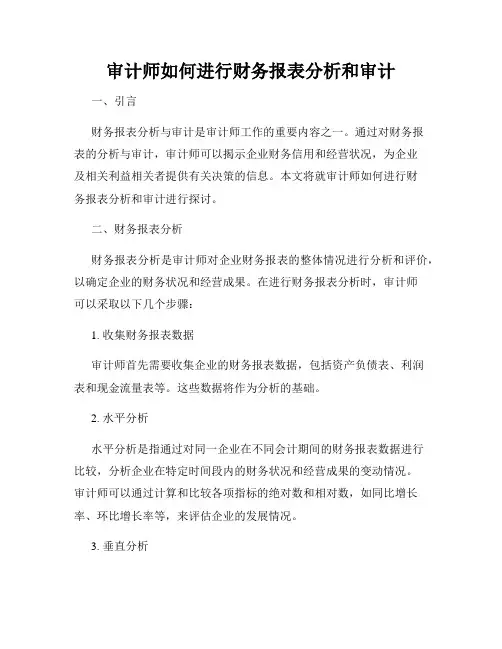 审计师如何进行财务报表分析和审计

一、引言

财务报表分析与审计是审计师工作的重要内容之一。通过对财务报表的分析与审计，审计师可以揭示企业财务信用和经营状况，为企业及相关利益相关者提供有关决策的信息。本文将就审计师如何进行财务报表分析和审计进行探讨。

二、财务报表分析

财务报表分析是审计师对企业财务报表的整体情况进行分析和评价，以确定企业的财务状况和经营成果。在进行财务报表分析时，审计师可以采取以下几个步骤：

1. 收集财务报表数据

审计师首先需要收集企业的财务报表数据，包括资产负债表、利润表和现金流量表等。这些数据将作为分析的基础。

2. 水平分析

水平分析是指通过对同一企业在不同会计期间的财务报表数据进行比较，分析企业在特定时间段内的财务状况和经营成果的变动情况。审计师可以通过计算和比较各项指标的绝对数和相对数，如同比增长率、环比增长率等，来评估企业的发展情况。

3. 垂直分析